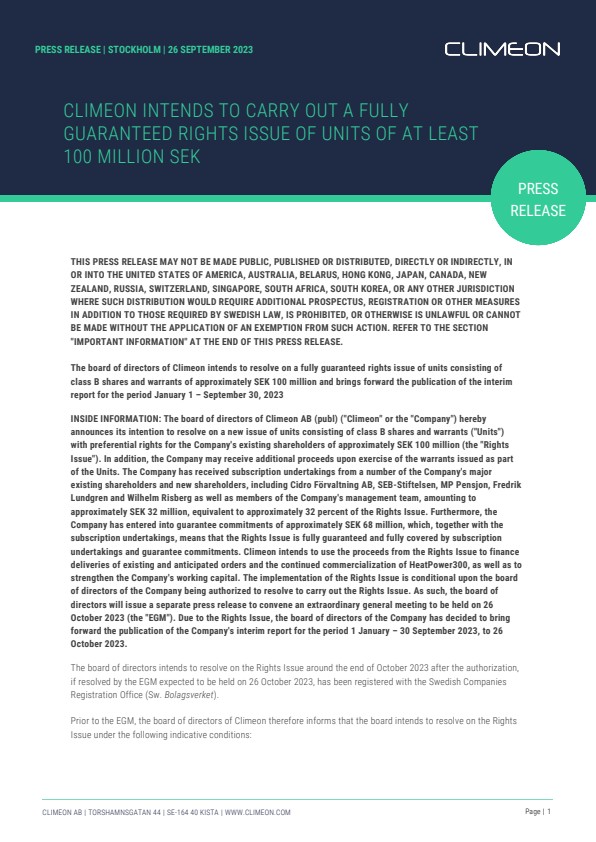 PRESS RELEASE | STOCKHOLM | 26 SEPTEMBER 2023

CLIMEON

CLIMEON INTENDS TO CARRY OUT A FULLY GUARANTEED RIGHTS ISSUE OF UNITS OF AT LEAST 100 MILLION SEK

PRESS RELEASE

THIS PRESS RELEASE MAY NOT BE MADE PUBLIC, PUBLISHED OR DISTRIBUTED, DIRECTLY OR INDIRECTLY, IN OR INTO THE UNITED STATES OF AMERICA, AUSTRALIA, BELARUS, HONG KONG, JAPAN, CANADA, NEW ZEALAND, RUSSIA, SWITZERLAND, SINGAPORE, SOUTH AFRICA, SOUTH KOREA, OR ANY OTHER JURISDICTION WHERE SUCH DISTRIBUTION WOULD REQUIRE ADDITIONAL PROSPECTUS, REGISTRATION OR OTHER MEASURES IN ADDITION TO THOSE REQUIRED BY SWEDISH LAW, IS PROHIBITED, OR OTHERWISE IS UNLAWFUL OR CANNOT BE MADE WITHOUT THE APPLICATION OF AN EXEMPTION FROM SUCH ACTION. REFER TO THE SECTION "IMPORTANT INFORMATION" AT THE END OF THIS PRESS RELEASE.

The board of directors of Climeon intends to resolve on a fully guaranteed rights issue of units consisting of class B shares and warrants of approximately SEK 100 million and brings forward the publication of the interim report for the period January 1 – September 30, 2023

INSIDE INFORMATION: The board of directors of Climeon AB (publ) ("Climeon" or the "Company") hereby announces its intention to resolve on a new issue of units consisting of class B shares and warrants ("Units") with preferential rights for the Company's existing shareholders of approximately SEK 100 million (the "Rights Issue"). In addition, the Company may receive additional proceeds upon exercise of the warrants issued as part of the Units. The Company has received subscription undertakings from a number of the Company's major existing shareholders and new shareholders, including Cidro Förvaltning AB, SEB-Stiftelsen, MP Pensjon, Fredrik Lundgren and Wilhelm Risberg as well as members of the Company's management team, amounting to approximately SEK 32 million, equivalent to approximately 32 percent of the Rights Issue. Furthermore, the Company has entered into guarantee commitments of approximately SEK 68 million, which, together with the subscription undertakings, means that the Rights Issue is fully guaranteed and fully covered by subscription undertakings and guarantee commitments. Climeon intends to use the proceeds from the Rights Issue to finance deliveries of existing and anticipated orders and the continued commercialization of HeatPower300, as well as to strengthen the Company's working capital. The implementation of the Rights Issue is conditional upon the board of directors of the Company being authorized to resolve to carry out the Rights Issue. As such, the board of directors will issue a separate press release to convene an extraordinary general meeting to be held on 26 October 2023 (the "EGM"). Due to the Rights Issue, the board of directors of the Company has decided to bring forward the publication of the Company's interim report for the period 1 January – 30 September 2023, to 26 October 2023.

The board of directors intends to resolve on the Rights Issue around the end of October 2023 after the authorization, if resolved by the EGM expected to be held on 26 October 2023, has been registered with the Swedish Companies Registration Office (Sw. Bolagsverket).

Prior to the EGM, the board of directors of Climeon therefore informs that the board intends to resolve on the Rights Issue under the following indicative conditions:

CLIMEON AB | TORSHAMNSGATAN 44 | SE-164 40 KISTA | WWW.CLIMEON.COM

Page | 1